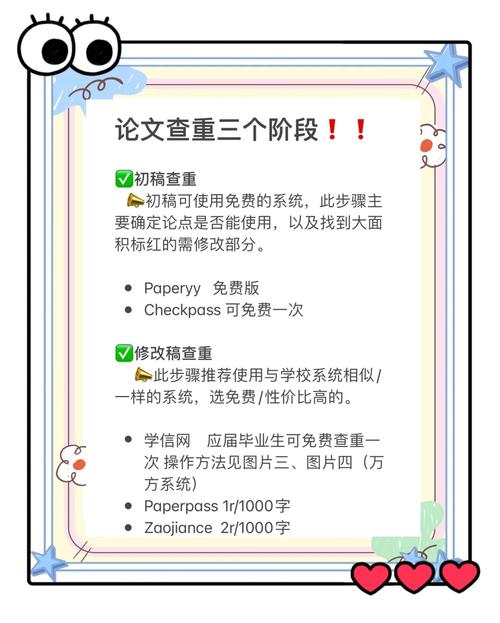 论文查重三个阶段❗❗

✅初稿查重
📣初稿可使用免费的系统，此步骤主要确定论点是否能使用，以及找到大面积标红的需修改部分。

- Paperyy 免费版
- Checkpass 可免费一次

✅修改稿查重
📣此步骤推荐使用与学校系统相似/一样的系统，选免费/性价比高的。

- 学信网 应届毕业生可免费查重一次 操作方法见图片三、图片四（万方系统）
- Paperpass 1r/1000字
- Zaojiance 2r/1000字